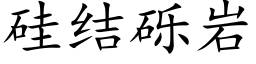 硅结砾岩